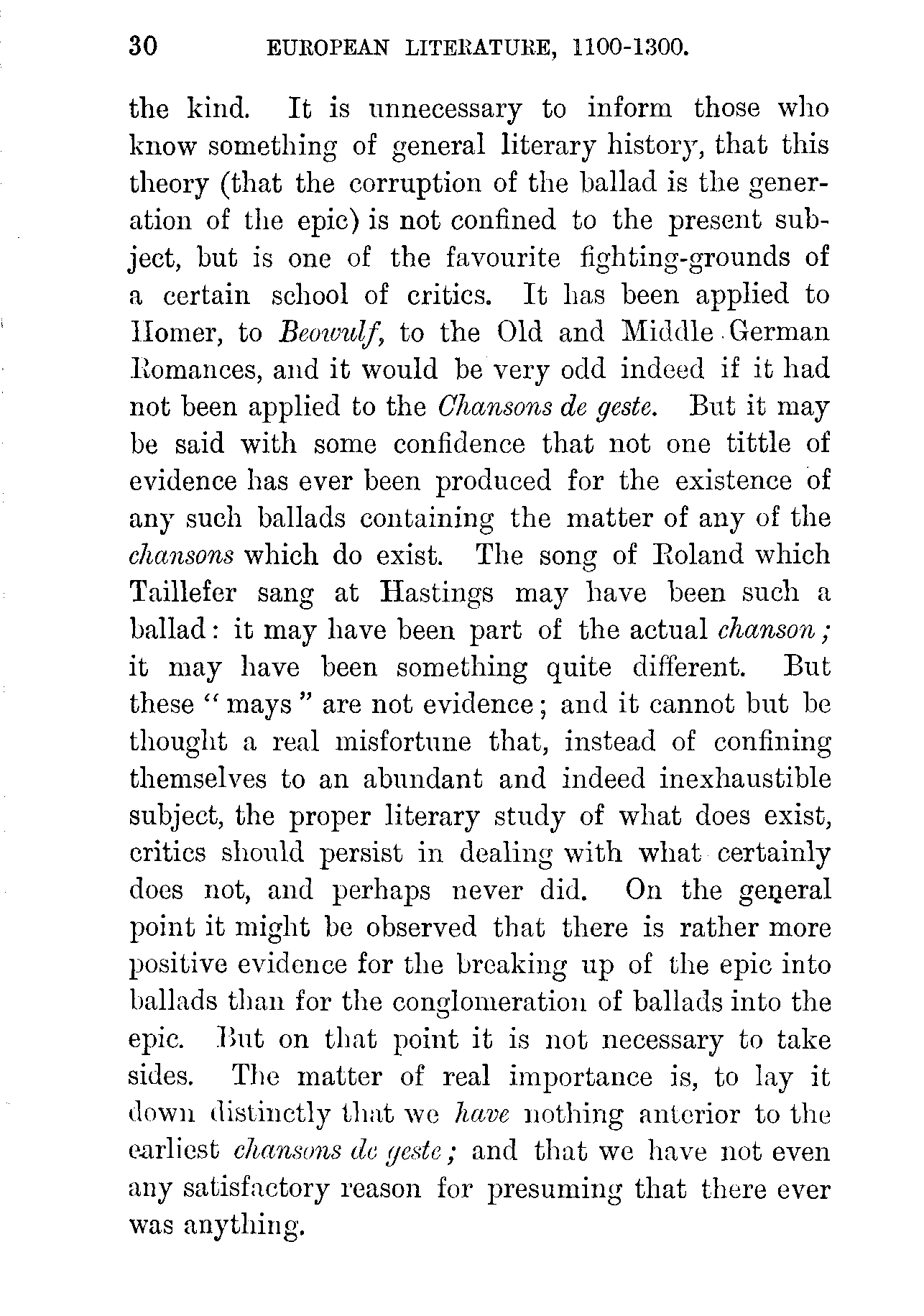 30 EUROPEAN LITERATURE, 1100-1300.

the kind. It is unnecessary to inform those who know something of general literary history, that this theory (that the corruption of the ballad is the generation of the epic) is not confined to the present subject, but is one of the favourite fighting-grounds of a certain school of critics. It has been applied to Homer, to Beowulf, to the Old and Middle German Romances, and it would be very odd indeed if it had not been applied to the Chansons de geste. But it may be said with some confidence that not one tittle of evidence has ever been produced for the existence of any such ballads containing the matter of any of the chansons which do exist. The song of Roland which Taillefer sang at Hastings may have been such a ballad: it may have been part of the actual chanson; it may have been something quite different. But these "mays" are not evidence; and it cannot but be thought a real misfortune that, instead of confining themselves to an abundant and indeed inexhaustible subject, the proper literary study of what does exist, critics should persist in dealing with what certainly does not, and perhaps never did. On the general point it might be observed that there is rather more positive evidence for the breaking up of the epic into ballads than for the conglomeration of ballads into the epic. But on that point it is not necessary to take sides. The matter of real importance is, to lay it down distinctly that we have nothing anterior to the earliest chansons de geste; and that we have not even any satisfactory reason for presuming that there ever was anything.